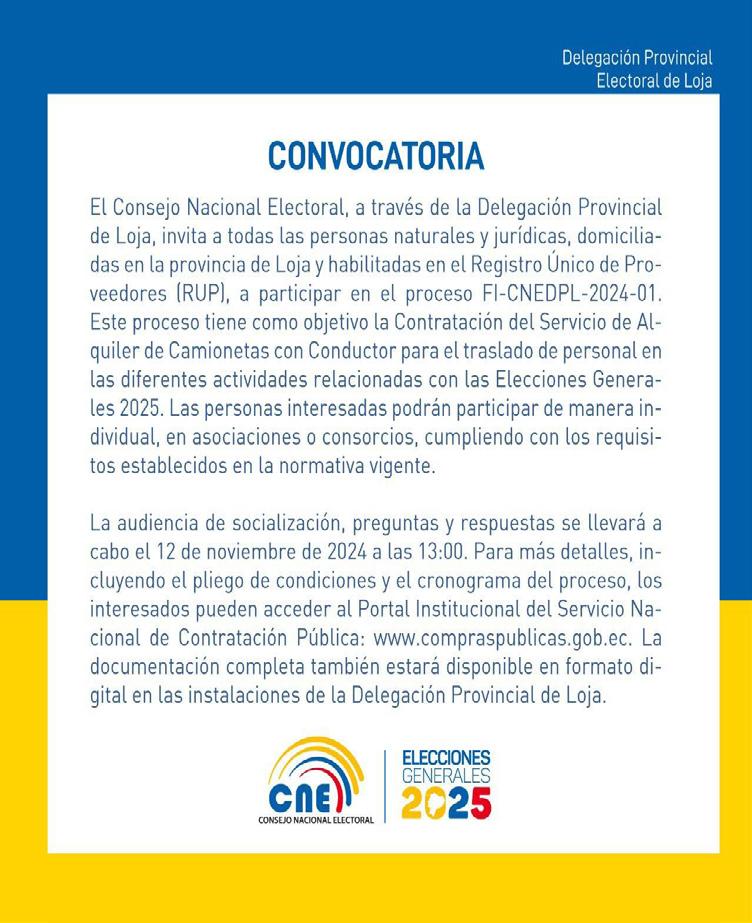 Delegación Provincial
Electoral de Loja

CONVOCATORIA

El Consejo Nacional Electoral, a través de la Delegación Provincial de Loja, invita a todas las personas naturales y jurídicas, domiciliadas en la provincia de Loja y habilitadas en el Registro Único de Proveedores (RUP), a participar en el proceso FI-CNEDPL-2024-01. Este proceso tiene como objetivo la Contratación del Servicio de Alquiler de Camionetas con Conductor para el traslado de personal en las diferentes actividades relacionadas con las Elecciones Generales 2025. Las personas interesadas podrán participar de manera individual, en asociaciones o consorcios, cumpliendo con los requisitos establecidos en la normativa vigente.

La audiencia de socialización, preguntas y respuestas se llevará a cabo el 12 de noviembre de 2024 a las 13:00. Para más detalles, incluyendo el pliego de condiciones y el cronograma del proceso, los interesados pueden acceder al Portal Institucional del Servicio Nacional de Contratación Pública: www.compraspublicas.gob.ec. La documentación completa también estará disponible en formato digital en las instalaciones de la Delegación Provincial de Loja.

CNE
CONSEJO NACIONAL ELECTORAL

ELECCIONES
GENERALES
2025